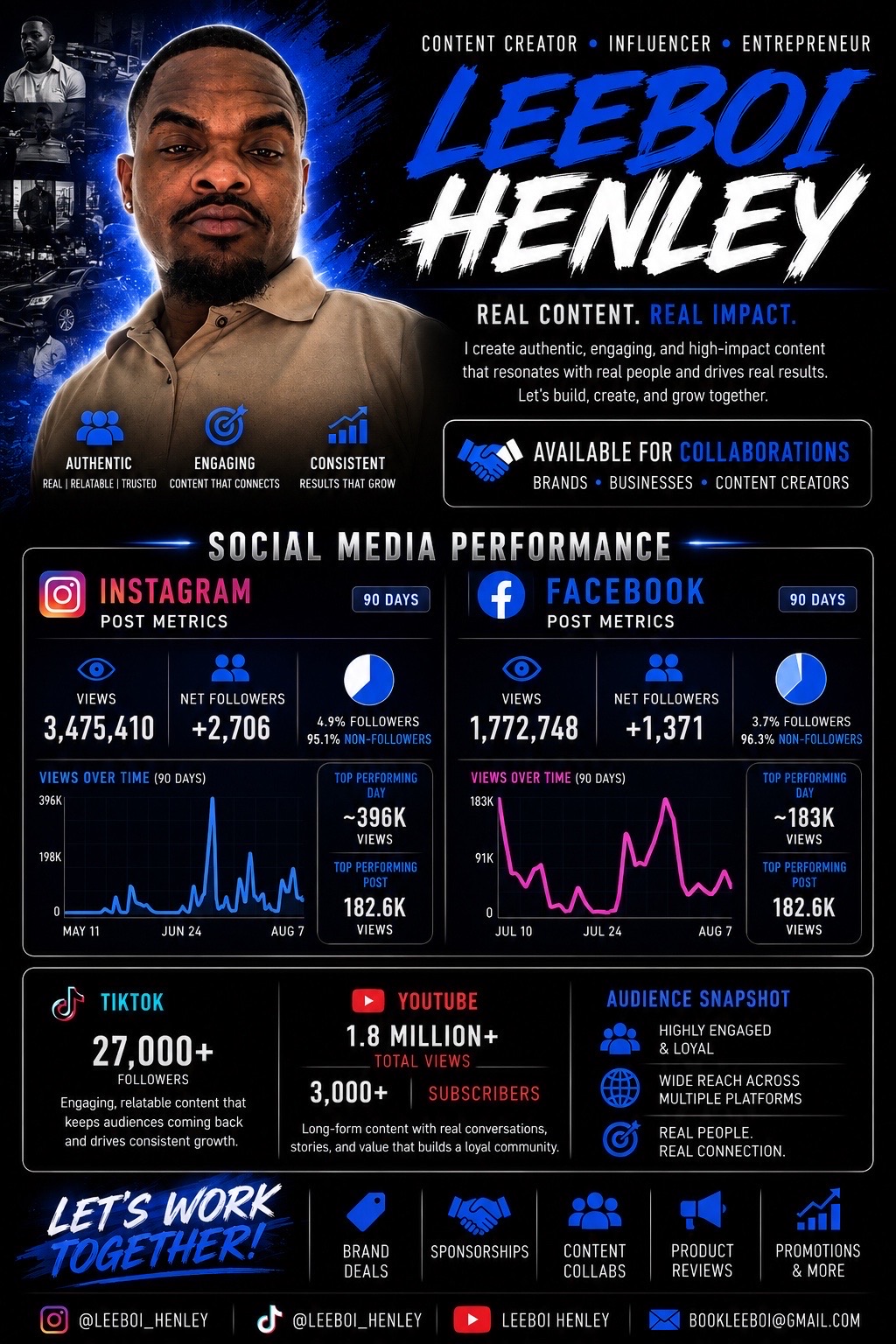 CONTENT CREATOR • INFLUENCER • ENTREPRENEUR

LEEBOI HENLEY

REAL CONTENT. REAL IMPACT.

I create authentic, engaging, and high-impact content that resonates with real people and drives real results. Let's build, create, and grow together.

AUTHENTIC
REAL | RELATABLE | TRUSTED

ENGAGING
CONTENT THAT CONNECTS

CONSISTENT
RESULTS THAT GROW

AVAILABLE FOR COLLABORATIONS
BRANDS • BUSINESSES • CONTENT CREATORS

SOCIAL MEDIA PERFORMANCE

INSTAGRAM
POST METRICS
90 DAYS

VIEWS
3,475,410

NET FOLLOWERS
+2,706

4.9% FOLLOWERS
95.1% NON-FOLLOWERS

VIEWS OVER TIME (90 DAYS)
396K
198K
0
MAY 11
JUN 24
AUG 7

TOP PERFORMING DAY
~396K
VIEWS

TOP PERFORMING POST
182.6K
VIEWS

FACEBOOK
POST METRICS
90 DAYS

VIEWS
1,772,748

NET FOLLOWERS
+1,371

3.7% FOLLOWERS
96.3% NON-FOLLOWERS

VIEWS OVER TIME (90 DAYS)
183K
91K
0
JUL 10
JUL 24
AUG 7

TOP PERFORMING DAY
~183K
VIEWS

TOP PERFORMING POST
182.6K
VIEWS

TIKTOK
27,000+
FOLLOWERS
Engaging, relatable content that keeps audiences coming back and drives consistent growth.

YOUTUBE
1.8 MILLION+
TOTAL VIEWS
3,000+
SUBSCRIBERS
Long-form content with real conversations, stories, and value that builds a loyal community.

AUDIENCE SNAPSHOT
HIGHLY ENGAGED & LOYAL
WIDE REACH ACROSS MULTIPLE PLATFORMS
REAL PEOPLE. REAL CONNECTION.

LET'S WORK TOGETHER!

BRAND DEALS
SPONSORSHIPS
CONTENT COLLABS
PRODUCT REVIEWS
PROMOTIONS & MORE

@LEEBOI_HENLEY
@LEEBOI_HENLEY
LEEBOI HENLEY
BOOKLEEBOI@GMAIL.COM